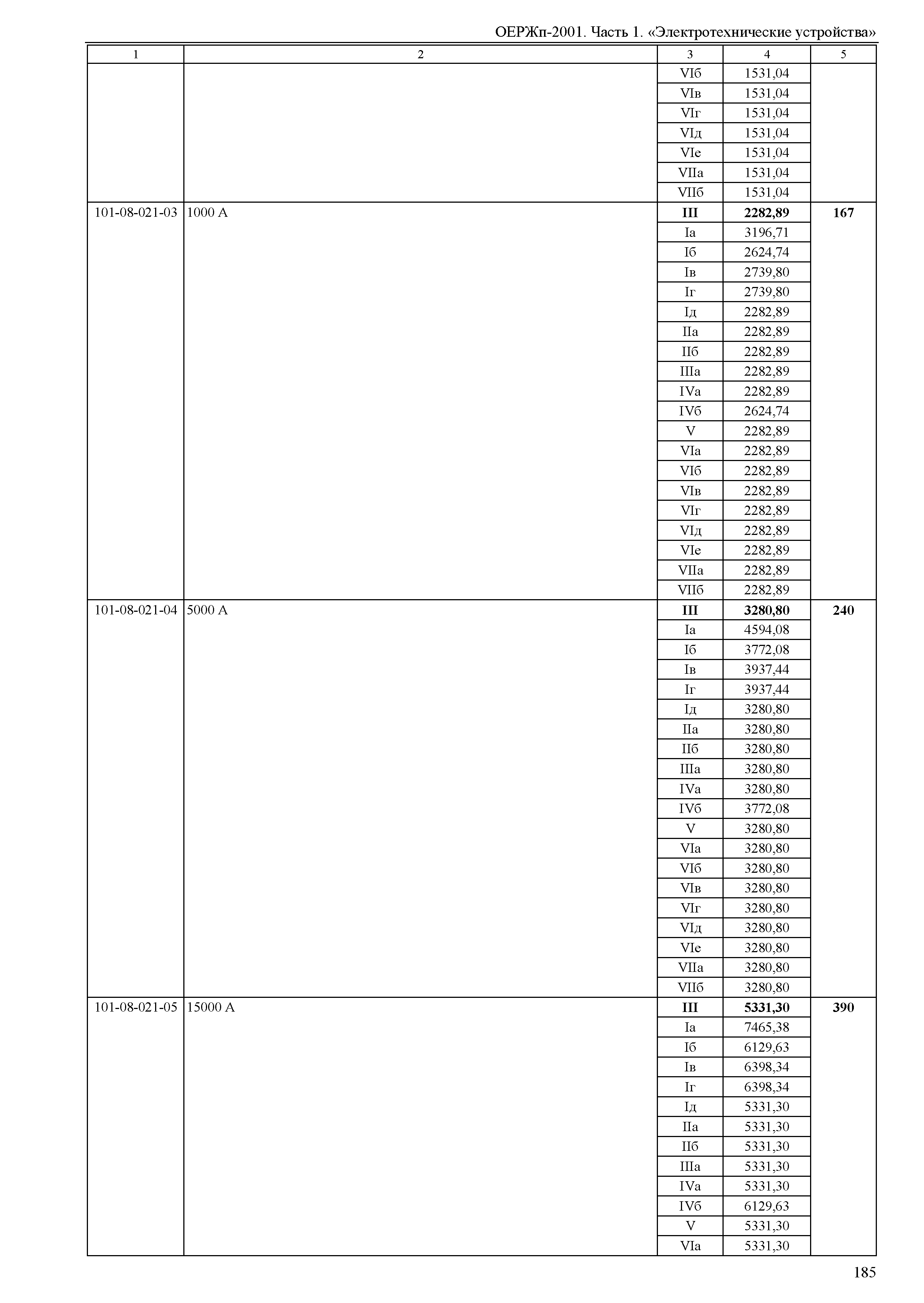 ОЕРЖп-2001. Часть 1. «Электротехнические устройства»

| 1 | 2 | 3 | 4 | 5 |
|---|---|---|---|---|
| | | VIб | 1531,04 | |
| | | VIв | 1531,04 | |
| | | VIг | 1531,04 | |
| | | VIд | 1531,04 | |
| | | VIе | 1531,04 | |
| | | VIIа | 1531,04 | |
| | | VIIб | 1531,04 | |
| 101-08-021-03 | 1000 А | **III** | **2282,89** | **167** |
| | | Iа | 3196,71 | |
| | | Iб | 2624,74 | |
| | | Iв | 2739,80 | |
| | | Iг | 2739,80 | |
| | | Iд | 2282,89 | |
| | | IIа | 2282,89 | |
| | | IIб | 2282,89 | |
| | | IIIа | 2282,89 | |
| | | IVа | 2282,89 | |
| | | IVб | 2624,74 | |
| | | V | 2282,89 | |
| | | VIа | 2282,89 | |
| | | VIб | 2282,89 | |
| | | VIв | 2282,89 | |
| | | VIг | 2282,89 | |
| | | VIд | 2282,89 | |
| | | VIе | 2282,89 | |
| | | VIIа | 2282,89 | |
| | | VIIб | 2282,89 | |
| 101-08-021-04 | 5000 А | **III** | **3280,80** | **240** |
| | | Iа | 4594,08 | |
| | | Iб | 3772,08 | |
| | | Iв | 3937,44 | |
| | | Iг | 3937,44 | |
| | | Iд | 3280,80 | |
| | | IIа | 3280,80 | |
| | | IIб | 3280,80 | |
| | | IIIа | 3280,80 | |
| | | IVа | 3280,80 | |
| | | IVб | 3772,08 | |
| | | V | 3280,80 | |
| | | VIа | 3280,80 | |
| | | VIб | 3280,80 | |
| | | VIв | 3280,80 | |
| | | VIг | 3280,80 | |
| | | VIд | 3280,80 | |
| | | VIе | 3280,80 | |
| | | VIIа | 3280,80 | |
| | | VIIб | 3280,80 | |
| 101-08-021-05 | 15000 А | **III** | **5331,30** | **390** |
| | | Iа | 7465,38 | |
| | | Iб | 6129,63 | |
| | | Iв | 6398,34 | |
| | | Iг | 6398,34 | |
| | | Iд | 5331,30 | |
| | | IIа | 5331,30 | |
| | | IIб | 5331,30 | |
| | | IIIа | 5331,30 | |
| | | IVа | 5331,30 | |
| | | IVб | 6129,63 | |
| | | V | 5331,30 | |
| | | VIа | 5331,30 | |

185